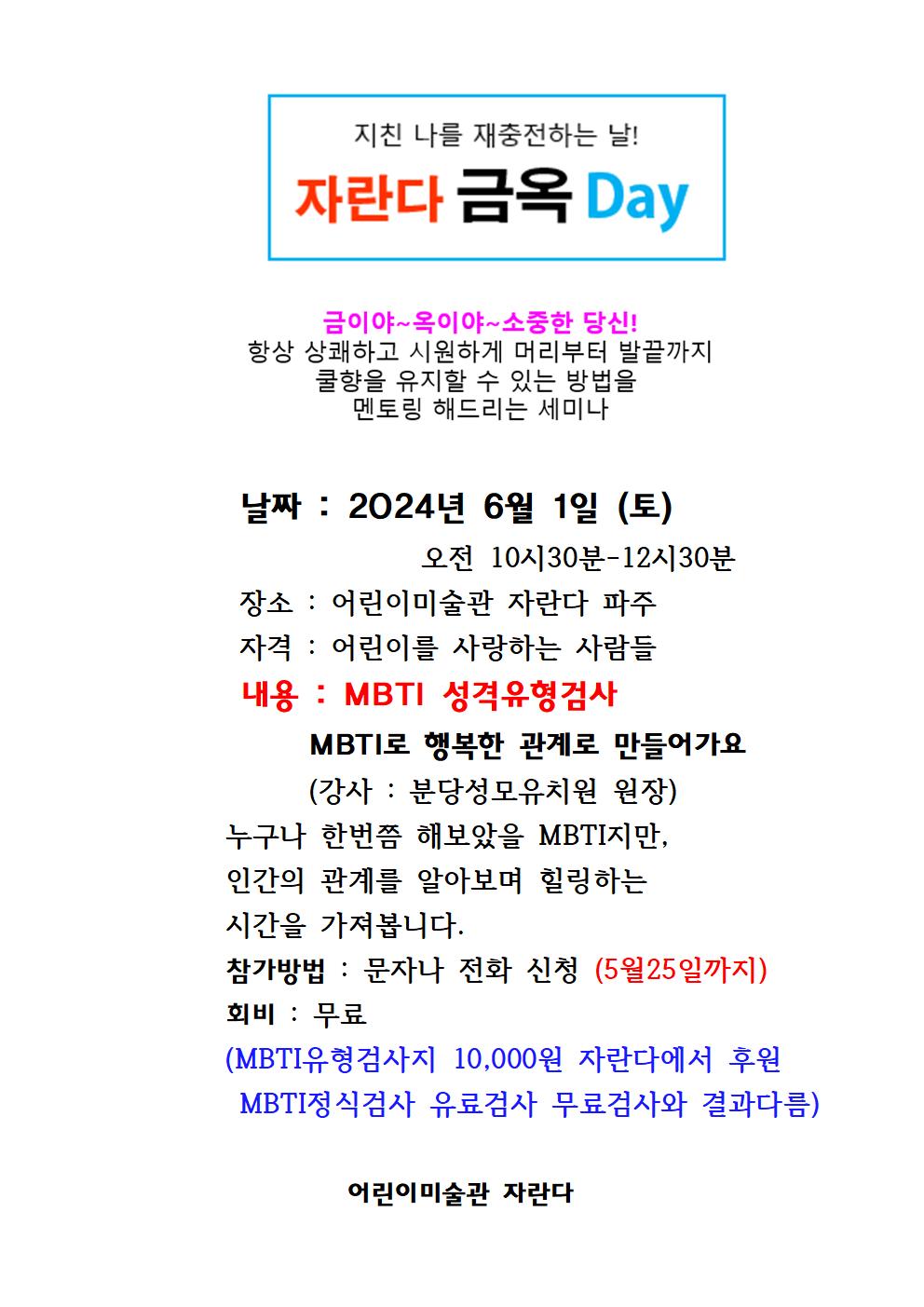 지친 나를 재충전하는 날!

자란다 금옥 Day

금이야~옥이야~소중한 당신!
항상 상쾌하고 시원하게 머리부터 발끝까지
쿨향을 유지할 수 있는 방법을
멘토링 해드리는 세미나

날짜 : 2024년 6월 1일 (토)
오전 10시30분-12시30분
장소 : 어린이미술관 자란다 파주
자격 : 어린이를 사랑하는 사람들
내용 : MBTI 성격유형검사
MBTI로 행복한 관계로 만들어가요
(강사 : 분당성모유치원 원장)
누구나 한번쯤 해보았을 MBTI지만, 인간의 관계를 알아보며 힐링하는 시간을 가져봅니다.
참가방법 : 문자나 전화 신청 (5월25일까지)
회비 : 무료
(MBTI유형검사지 10,000원 자란다에서 후원
MBTI정식검사 유료검사 무료검사와 결과다름)

어린이미술관 자란다